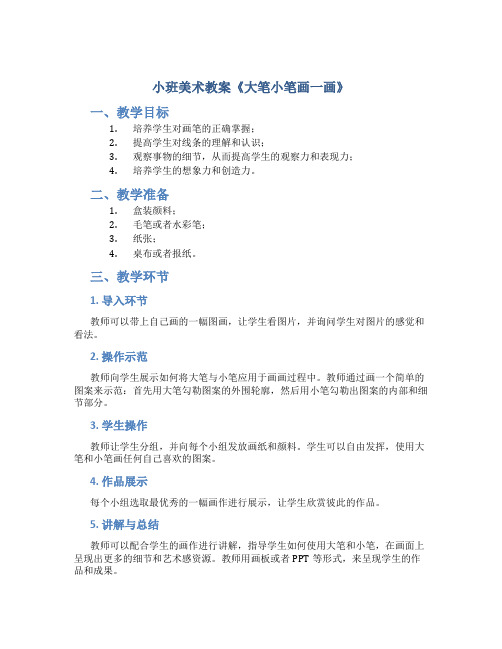 小班美术教案《大笔小笔画一画》

一、教学目标

1. 培养学生对画笔的正确掌握；
2. 提高学生对线条的理解和认识；
3. 观察事物的细节，从而提高学生的观察力和表现力；
4. 培养学生的想象力和创造力。

二、教学准备

1. 盒装颜料；
2. 毛笔或者水彩笔；
3. 纸张；
4. 桌布或者报纸。

三、教学环节

1. 导入环节

教师可以带上自己画的一幅图画，让学生看图片，并询问学生对图片的感觉和看法。

2. 操作示范

教师向学生展示如何将大笔与小笔应用于画画过程中。教师通过画一个简单的图案来示范：首先用大笔勾勒图案的外围轮廓，然后用小笔勾勒出图案的内部和细节部分。

3. 学生操作

教师让学生分组，并向每个小组发放画纸和颜料。学生可以自由发挥，使用大笔和小笔画任何自己喜欢的图案。

4. 作品展示

每个小组选取最优秀的一幅画作进行展示，让学生欣赏彼此的作品。

5. 讲解与总结

教师可以配合学生的画作进行讲解，指导学生如何使用大笔和小笔，在画面上呈现出更多的细节和艺术感资源。教师用画板或者 PPT 等形式，来呈现学生的作品和成果。